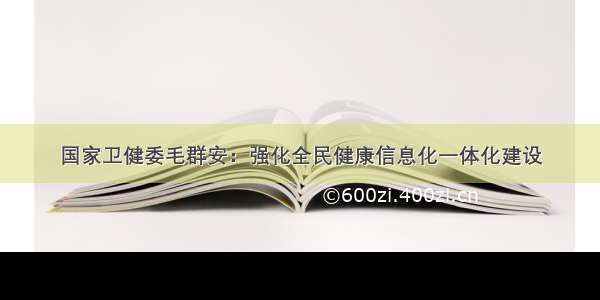 国家卫健委毛群安：强化全民健康信息化一体化建设

©600zi.400zi.cn